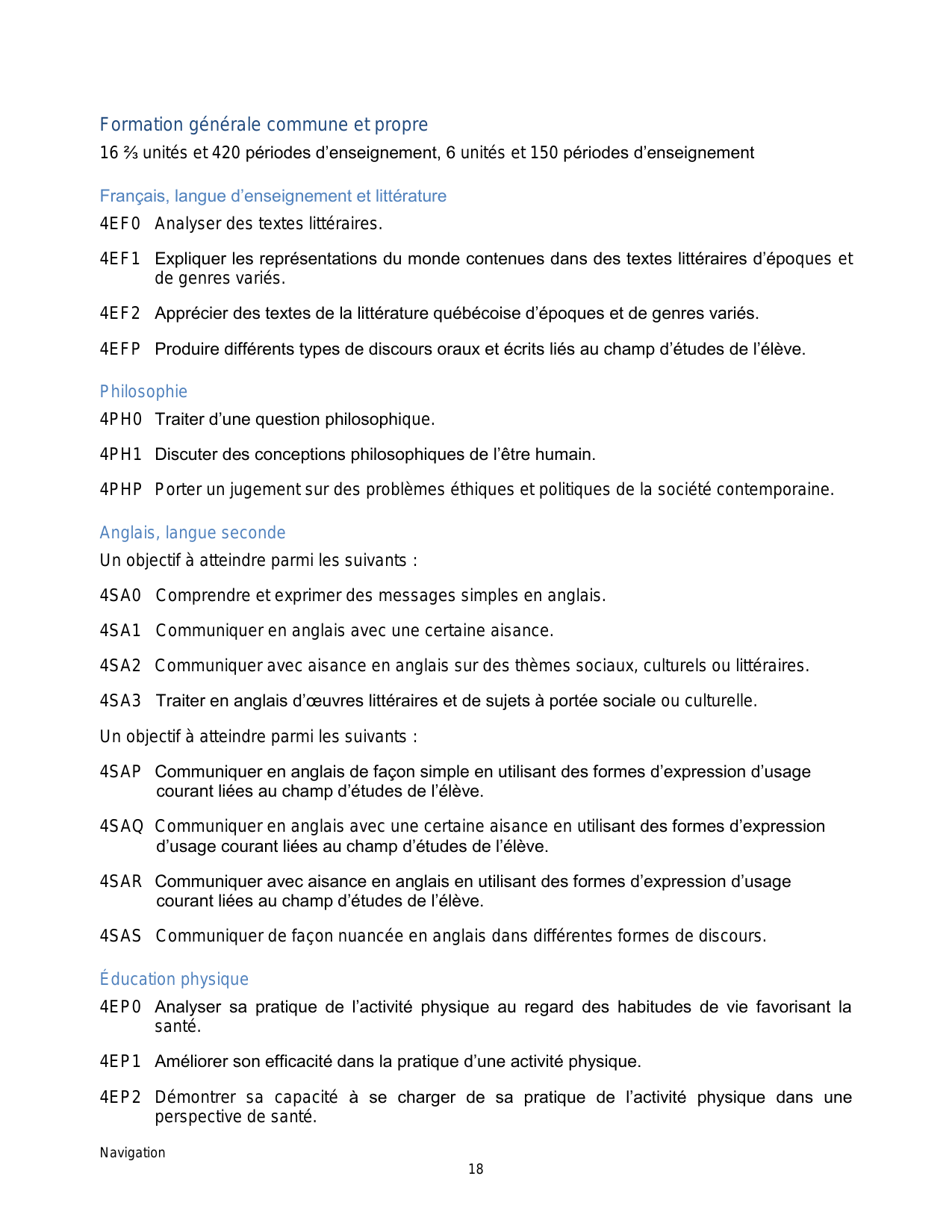 Formation générale commune et propre

16 ⅔ unités et 420 périodes d’enseignement, 6 unités et 150 périodes d’enseignement

Français, langue d’enseignement et littérature

4EF0 Analyser des textes littéraires.

4EF1 Expliquer les représentations du monde contenues dans des textes littéraires d’époques et de genres variés.

4EF2 Apprécier des textes de la littérature québécoise d’époques et de genres variés.

4EFP Produire différents types de discours oraux et écrits liés au champ d’études de l’élève.

Philosophie

4PH0 Traiter d’une question philosophique.

4PH1 Discuter des conceptions philosophiques de l’être humain.

4PHP Porter un jugement sur des problèmes éthiques et politiques de la société contemporaine.

Anglais, langue seconde

Un objectif à atteindre parmi les suivants :

4SA0 Comprendre et exprimer des messages simples en anglais.

4SA1 Communiquer en anglais avec une certaine aisance.

4SA2 Communiquer avec aisance en anglais sur des thèmes sociaux, culturels ou littéraires.

4SA3 Traiter en anglais d’œuvres littéraires et de sujets à portée sociale ou culturelle.

Un objectif à atteindre parmi les suivants :

4SAP Communiquer en anglais de façon simple en utilisant des formes d’expression d’usage courant liées au champ d’études de l’élève.

4SAQ Communiquer en anglais avec une certaine aisance en utilisant des formes d’expression d’usage courant liées au champ d’études de l’élève.

4SAR Communiquer avec aisance en anglais en utilisant des formes d’expression d’usage courant liées au champ d’études de l’élève.

4SAS Communiquer de façon nuancée en anglais dans différentes formes de discours.

Éducation physique

4EP0 Analyser sa pratique de l’activité physique au regard des habitudes de vie favorisant la santé.

4EP1 Améliorer son efficacité dans la pratique d’une activité physique.

4EP2 Démontrer sa capacité à se charger de sa pratique de l’activité physique dans une perspective de santé.

Navigation

18